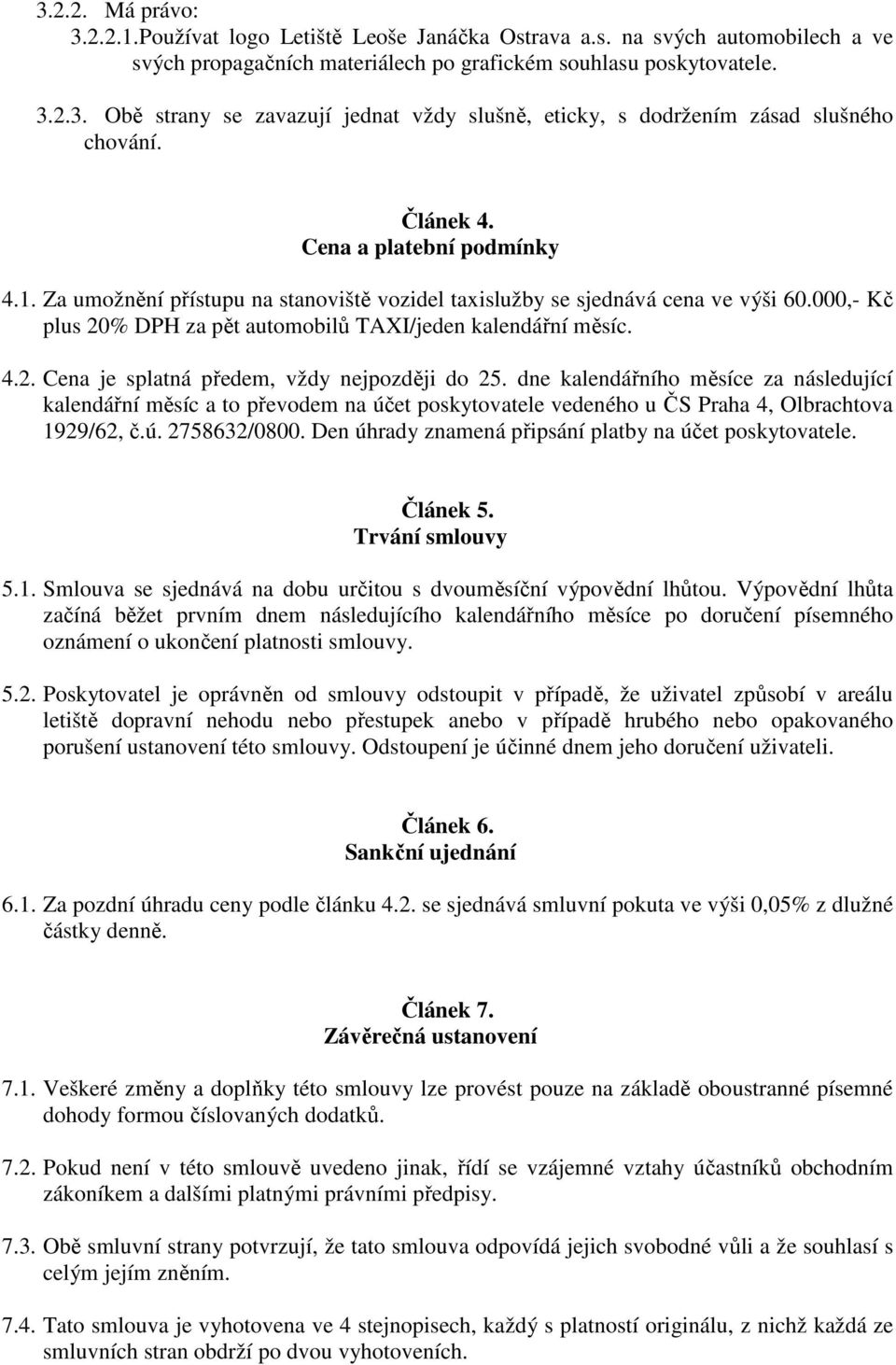 3.2.2. Má právo:
3.2.2.1.Používat logo Letiště Leoše Janáčka Ostrava a.s. na svých automobilech a ve svých propagačních materiálech po grafickém souhlasu poskytovatele.

3.2.3. Obě strany se zavazují jednat vždy slušně, eticky, s dodržením zásad slušného chování.

Článek 4.
Cena a platební podmínky

4.1. Za umožnění přístupu na stanoviště vozidel taxislužby se sjednává cena ve výši 60.000,- Kč plus 20% DPH za pět automobilů TAXI/jeden kalendářní měsíc.

4.2. Cena je splatná předem, vždy nejpozději do 25. dne kalendářního měsíce za následující kalendářní měsíc a to převodem na účet poskytovatele vedeného u ČS Praha 4, Olbrachtova 1929/62, č.ú. 2758632/0800. Den úhrady znamená připsání platby na účet poskytovatele.

Článek 5.
Trvání smlouvy

5.1. Smlouva se sjednává na dobu určitou s dvouměsíční výpovědní lhůtou. Výpovědní lhůta začíná běžet prvním dnem následujícího kalendářního měsíce po doručení písemného oznámení o ukončení platnosti smlouvy.

5.2. Poskytovatel je oprávněn od smlouvy odstoupit v případě, že uživatel způsobí v areálu letiště dopravní nehodu nebo přestupek anebo v případě hrubého nebo opakovaného porušení ustanovení této smlouvy. Odstoupení je účinné dnem jeho doručení uživateli.

Článek 6.
Sankční ujednání

6.1. Za pozdní úhradu ceny podle článku 4.2. se sjednává smluvní pokuta ve výši 0,05% z dlužné částky denně.

Článek 7.
Závěrečná ustanovení

7.1. Veškeré změny a doplňky této smlouvy lze provést pouze na základě oboustranné písemné dohody formou číslovaných dodatků.

7.2. Pokud není v této smlouvě uvedeno jinak, řídí se vzájemné vztahy účastníků obchodním zákoníkem a dalšími platnými právními předpisy.

7.3. Obě smluvní strany potvrzují, že tato smlouva odpovídá jejich svobodné vůli a že souhlasí s celým jejím zněním.

7.4. Tato smlouva je vyhotovena ve 4 stejnopisech, každý s platností originálu, z nichž každá ze smluvních stran obdrží po dvou vyhotoveních.